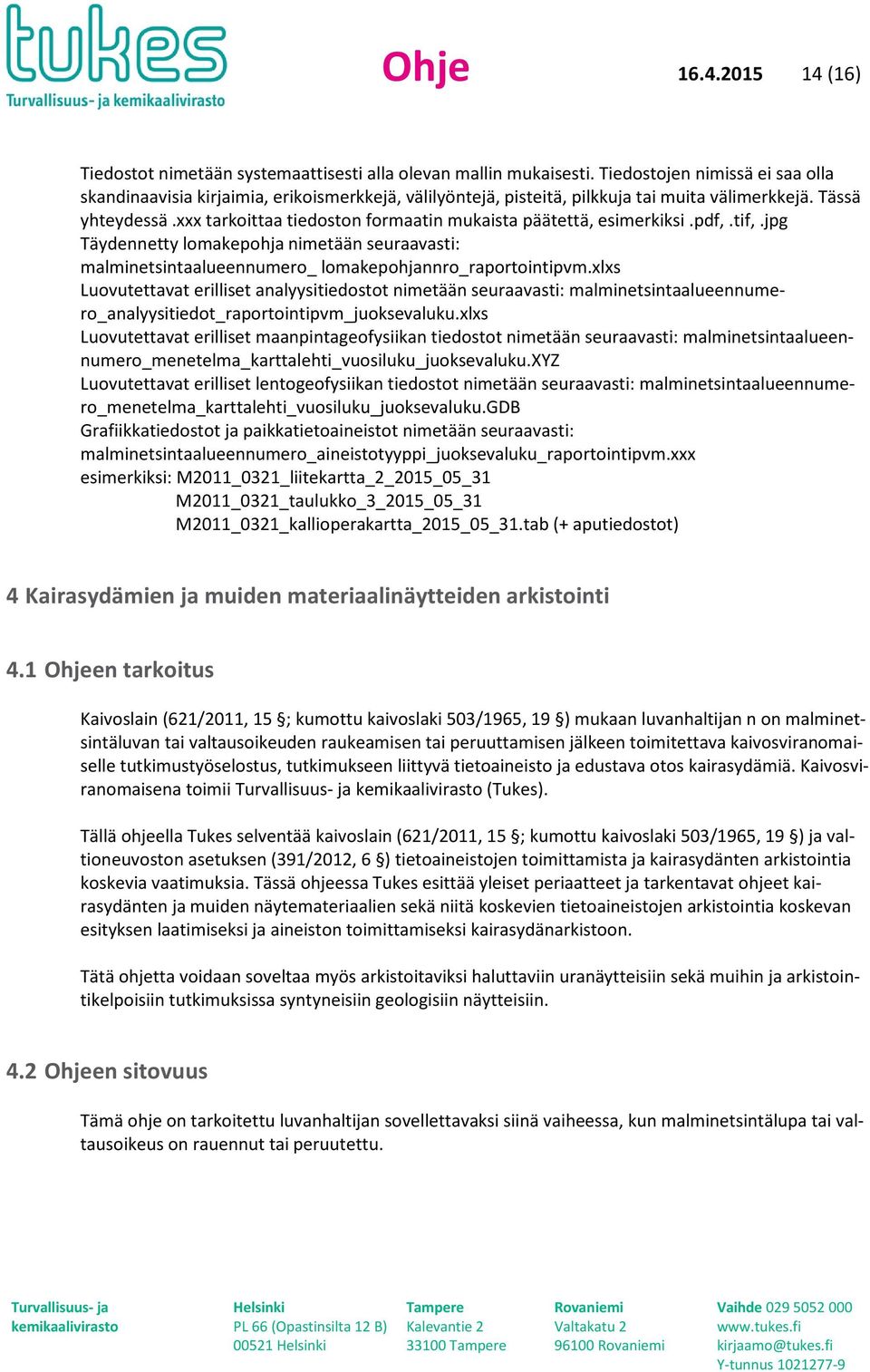 tukes
Turvallisuus- ja kemikaalivirasto

Ohje 16.4.2015 14 (16)

Tiedostot nimetään systemaattisesti alla olevan mallin mukaisesti. Tiedostojen nimissä ei saa olla skandinaavisia kirjaimia, erikoismerkkejä, välilyöntejä, pisteitä, pilkkuja tai muita välimerkkejä. Tässä yhteydessä .xxx tarkoittaa tiedoston formaatin mukaista päätettä, esimerkiksi .pdf, .tif, .jpg
Täydennetty lomakepohja nimetään seuraavasti: malminetsintaalueennumero_ lomakepohjannro_raportointipvm.xlxs
Luovutettavat erilliset analyysitiedostot nimetään seuraavasti: malminetsintaalueennumero_analyysitiedot_raportointipvm_juoksevaluku.xlxs
Luovutettavat erilliset maanpintageofysiikan tiedostot nimetään seuraavasti: malminetsintaalueennumero_menetelma_karttalehti_vuosiluku_juoksevaluku.XYZ
Luovutettavat erilliset lentogeofysiikan tiedostot nimetään seuraavasti: malminetsintaalueennumero_menetelma_karttalehti_vuosiluku_juoksevaluku.GDB
Grafiikkatiedostot ja paikkatietoaineistot nimetään seuraavasti: malminetsintaalueennumero_aineistotyyppi_juoksevaluku_raportointipvm.xxx
esimerkiksi: M2011_0321_liitekartta_2_2015_05_31
M2011_0321_taulukko_3_2015_05_31
M2011_0321_kallioperakartta_2015_05_31.tab (+ aputiedostot)

4 Kairasydämien ja muiden materiaalinäytteiden arkistointi

4.1 Ohjeen tarkoitus

Kaivoslain (621/2011, 15 §; kumottu kaivoslaki 503/1965, 19 §) mukaan luvanhaltijan n on malminetsintäluvan tai valtausoikeuden raukeamisen tai peruuttamisen jälkeen toimitettava kaivosviranomaiselle tutkimustyöselostus, tutkimukseen liittyvä tietoaineisto ja edustava otos kairasydämiä. Kaivosviranomaisena toimii Turvallisuus- ja kemikaalivirasto (Tukes).

Tällä ohjeella Tukes selventää kaivoslain (621/2011, 15 §; kumottu kaivoslaki 503/1965, 19 §) ja valtioneuvoston asetuksen (391/2012, 6 §) tietoaineistojen toimittamista ja kairasydänten arkistointia koskevia vaatimuksia. Tässä ohjeessa Tukes esittää yleiset periaatteet ja tarkentavat ohjeet kairasydänten ja muiden näytemateriaalien sekä niitä koskevien tietoaineistojen arkistointia koskevan esityksen laatimiseksi ja aineiston toimittamiseksi kairasydänarkistoon.

Tätä ohjetta voidaan soveltaa myös arkistoitaviksi haluttaviin uranäytteisiin sekä muihin ja arkistointikelpoisiin tutkimuksissa syntyneisiin geologisiin näytteisiin.

4.2 Ohjeen sitovuus

Tämä ohje on tarkoitettu luvanhaltijan sovellettavaksi siinä vaiheessa, kun malminetsintälupa tai valtausoikeus on rauennut tai peruutettu.

Turvallisuus- ja kemikaalivirasto
Helsinki
PL 66 (Opastinsilta 12 B)
00521 Helsinki
Tampere
Kalevantie 2
33100 Tampere
Rovaniemi
Valtakatu 2
96100 Rovaniemi
Vaihde 029 5052 000
www.tukes.fi
kirjaamo@tukes.fi
Y-tunnus 1021277-9